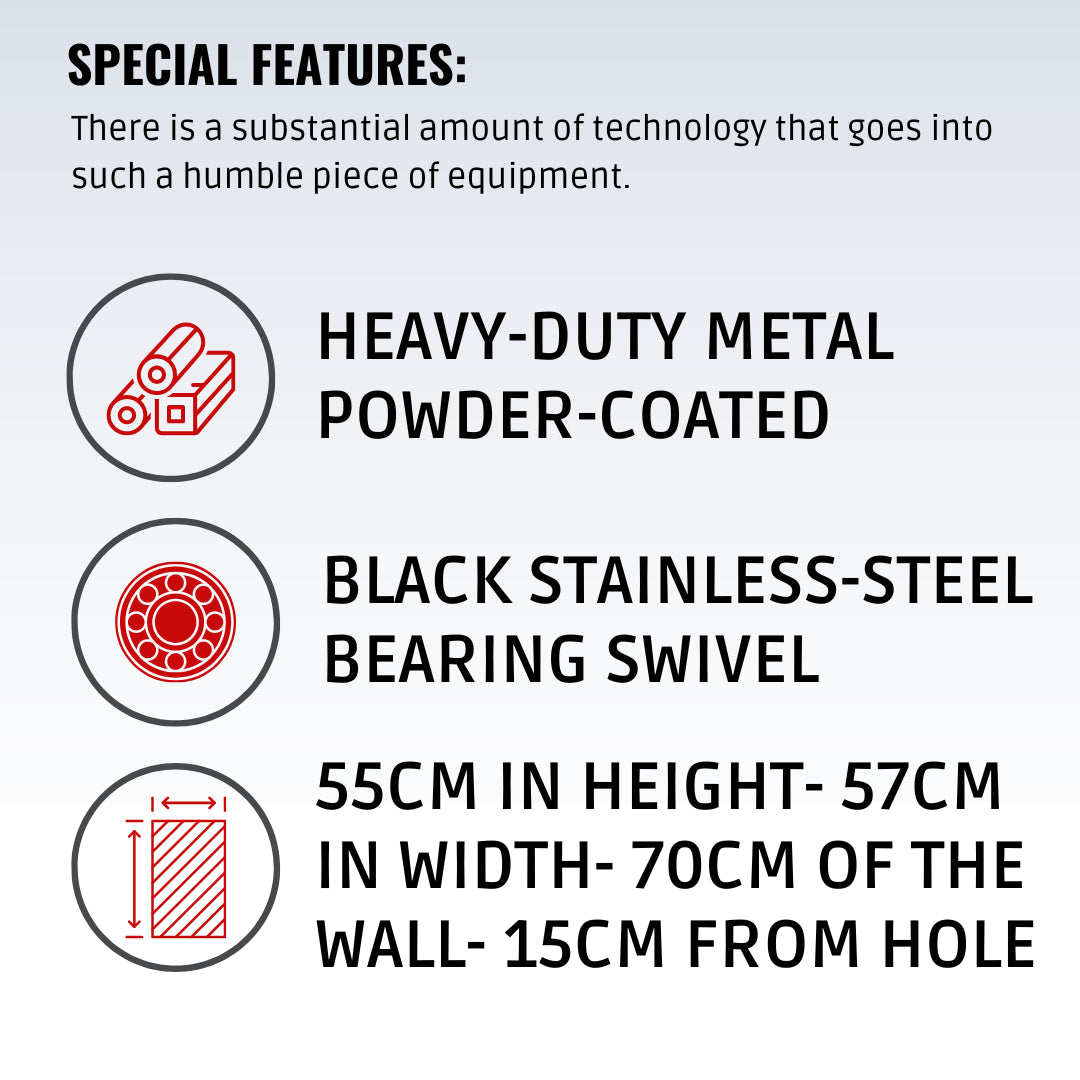 SPECIAL FEATURES:

There is a substantial amount of technology that goes into such a humble piece of equipment.

HEAVY-DUTY METAL
POWDER-COATED

BLACK STAINLESS-STEEL
BEARING SWIVEL

55CM IN HEIGHT- 57CM
IN WIDTH- 70CM OF THE
WALL- 15CM FROM HOLE